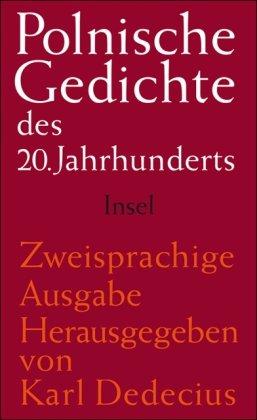 Polnische Gedichte des 20. Jahrhunderts

Insel

Zweisprachige Ausgabe Herausgegeben von Karl Dedecius